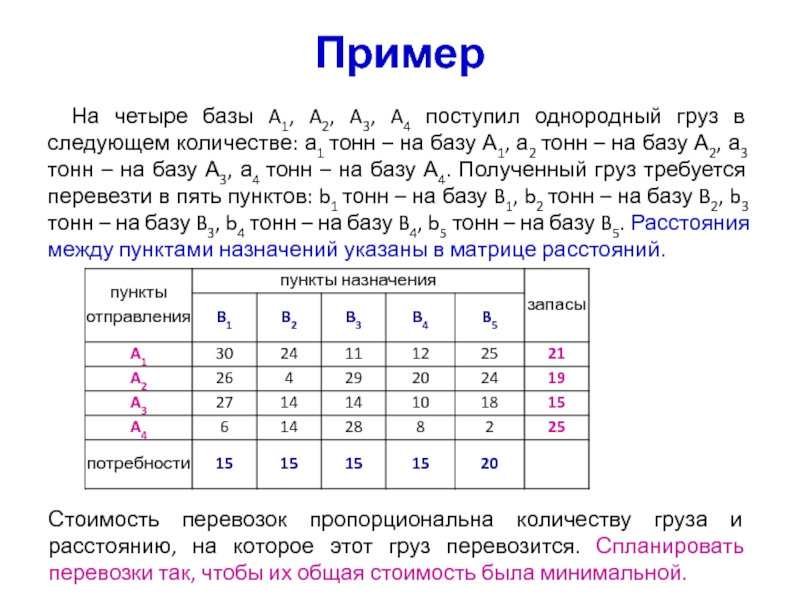 Пример

На четыре базы $A_1$, $A_2$, $A_3$, $A_4$ поступил однородный груз в следующем количестве: $a_1$ тонн – на базу $A_1$, $a_2$ тонн – на базу $A_2$, $a_3$ тонн – на базу $A_3$, $a_4$ тонн – на базу $A_4$. Полученный груз требуется перевезти в пять пунктов: $b_1$ тонн – на базу $B_1$, $b_2$ тонн – на базу $B_2$, $b_3$ тонн – на базу $B_3$, $b_4$ тонн – на базу $B_4$, $b_5$ тонн – на базу $B_5$. Расстояния между пунктами назначений указаны в матрице расстояний.

| пункты отправления | пункты назначения | | | | | запасы |
|---|---|---|---|---|---|---|
| | $B_1$ | $B_2$ | $B_3$ | $B_4$ | $B_5$ | |
| $A_1$ | 30 | 24 | 11 | 12 | 25 | 21 |
| $A_2$ | 26 | 4 | 29 | 20 | 24 | 19 |
| $A_3$ | 27 | 14 | 14 | 10 | 18 | 15 |
| $A_4$ | 6 | 14 | 28 | 8 | 2 | 25 |
| потребности | 15 | 15 | 15 | 15 | 20 | |

Стоимость перевозок пропорциональна количеству груза и расстоянию, на которое этот груз перевозится. Спланировать перевозки так, чтобы их общая стоимость была минимальной.